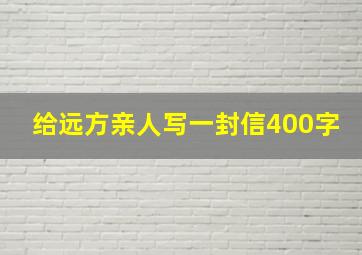 给远方亲人写一封信400字